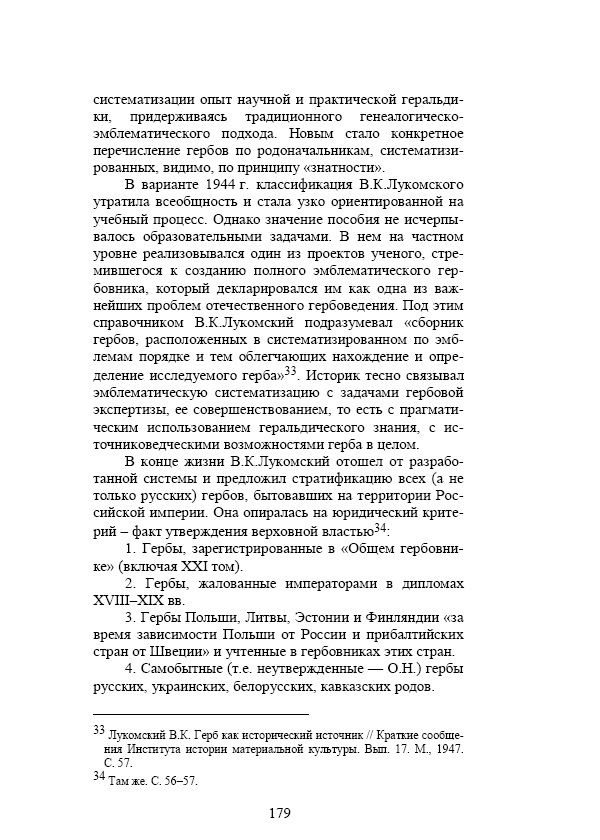 систематизации опыт научной и практической геральдики, придерживаясь традиционного генеалогическо-эмблематического подхода. Новым стало конкретное перечисление гербов по родоначальникам, систематизированных, видимо, по принципу «знатности».

В варианте 1944 г. классификация В.К.Лукомского утратила всеобщность и стала узко ориентированной на учебный процесс. Однако значение пособия не исчерпывалось образовательными задачами. В нем на частном уровне реализовывался один из проектов ученого, стремившегося к созданию полного эмблематического гербовника, который декларировался им как одна из важнейших проблем отечественного гербоведения. Под этим справочником В.К.Лукомский подразумевал «сборник гербов, расположенных в систематизированном по эмблемам порядке и тем облегчающих нахождение и определение исследуемого герба»$^{33}$. Историк тесно связывал эмблематическую систематизацию с задачами гербовой экспертизы, ее совершенствованием, то есть с прагматическим использованием геральдического знания, с источниковедческими возможностями герба в целом.

В конце жизни В.К.Лукомский отошел от разработанной системы и предложил стратификацию всех (а не только русских) гербов, бытовавших на территории Российской империи. Она опиралась на юридический критерий – факт утверждения верховной властью$^{34}$:

1. Гербы, зарегистрированные в «Общем гербовнике» (включая XXI том).

2. Гербы, жалованные императорами в дипломах XVIII–XIX вв.

3. Гербы Польши, Литвы, Эстонии и Финляндии «за время зависимости Польши от России и прибалтийских стран от Швеции» и учтенные в гербовниках этих стран.

4. Самобытные (т.е. неутвержденные — О.Н.) гербы русских, украинских, белорусских, кавказских родов.

$^{33}$ Лукомский В.К. Герб как исторический источник // Краткие сообщения Института истории материальной культуры. Вып. 17. М., 1947. С. 57.

$^{34}$ Там же. С. 56–57.

179